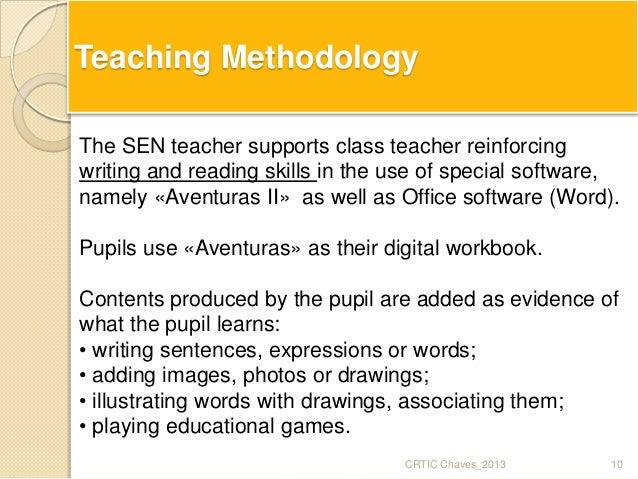 Teaching Methodology

The SEN teacher supports class teacher reinforcing writing and reading skills in the use of special software, namely «Aventuras II» as well as Office software (Word).

Pupils use «Aventuras» as their digital workbook.

Contents produced by the pupil are added as evidence of what the pupil learns:
• writing sentences, expressions or words;
• adding images, photos or drawings;
• illustrating words with drawings, associating them;
• playing educational games.

CRTIC Chaves_2013
10